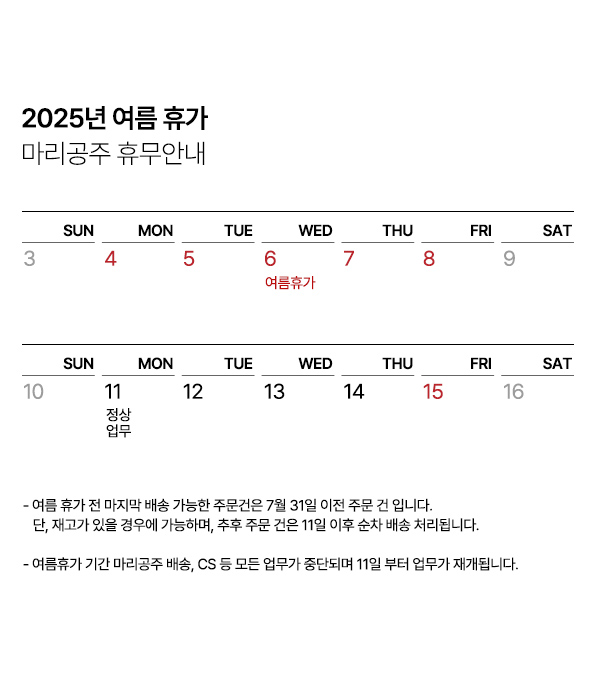 2025년 여름 휴가
마리공주 휴무안내

| SUN | MON | TUE | WED | THU | FRI | SAT |
|---|---|---|---|---|---|---|
| 3 | 4 | 5 | 6 여름휴가 | 7 | 8 | 9 |

| SUN | MON | TUE | WED | THU | FRI | SAT |
|---|---|---|---|---|---|---|
| 10 | 11 정상 업무 | 12 | 13 | 14 | 15 | 16 |

- 여름 휴가 전 마지막 배송 가능한 주문건은 7월 31일 이전 주문 건 입니다.
단, 재고가 있을 경우에 가능하며, 추후 주문 건은 11일 이후 순차 배송 처리됩니다.

- 여름휴가 기간 마리공주 배송, CS 등 모든 업무가 중단되며 11일 부터 업무가 재개됩니다.